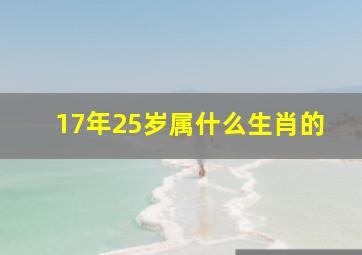 17年25岁属什么生肖的